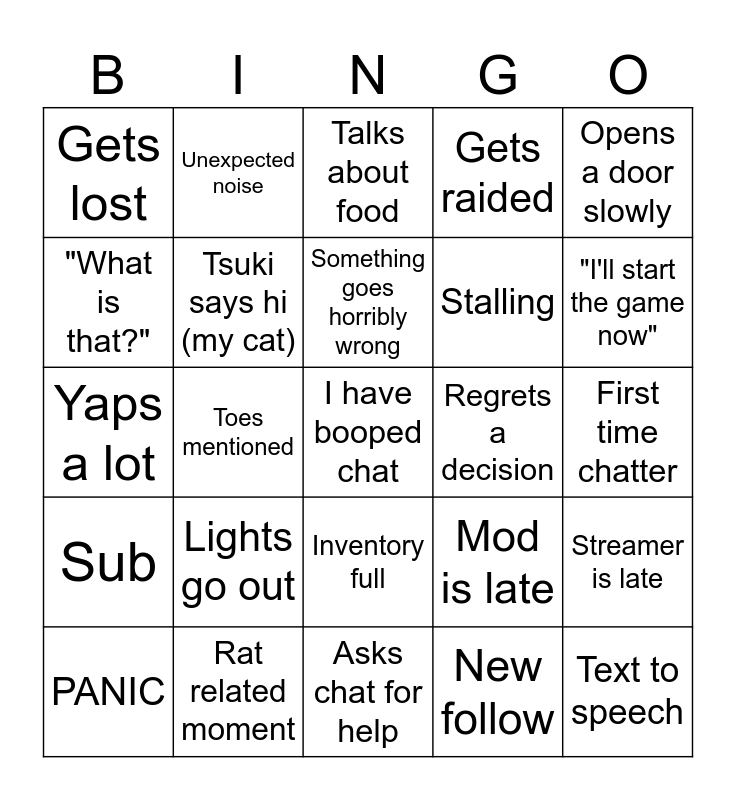 | B | I | N | G | O |
|---|---|---|---|---|
| Gets lost | Unexpected noise | Talks about food | Gets raided | Opens a door slowly |
| "What is that?" | Tsuki says hi (my cat) | Something goes horribly wrong | Stalling | "I'll start the game now" |
| Yaps a lot | Toes mentioned | I have booped chat | Regrets a decision | First time chatter |
| Sub | Lights go out | Inventory full | Mod is late | Streamer is late |
| PANIC | Rat related moment | Asks chat for help | New follow | Text to speech |